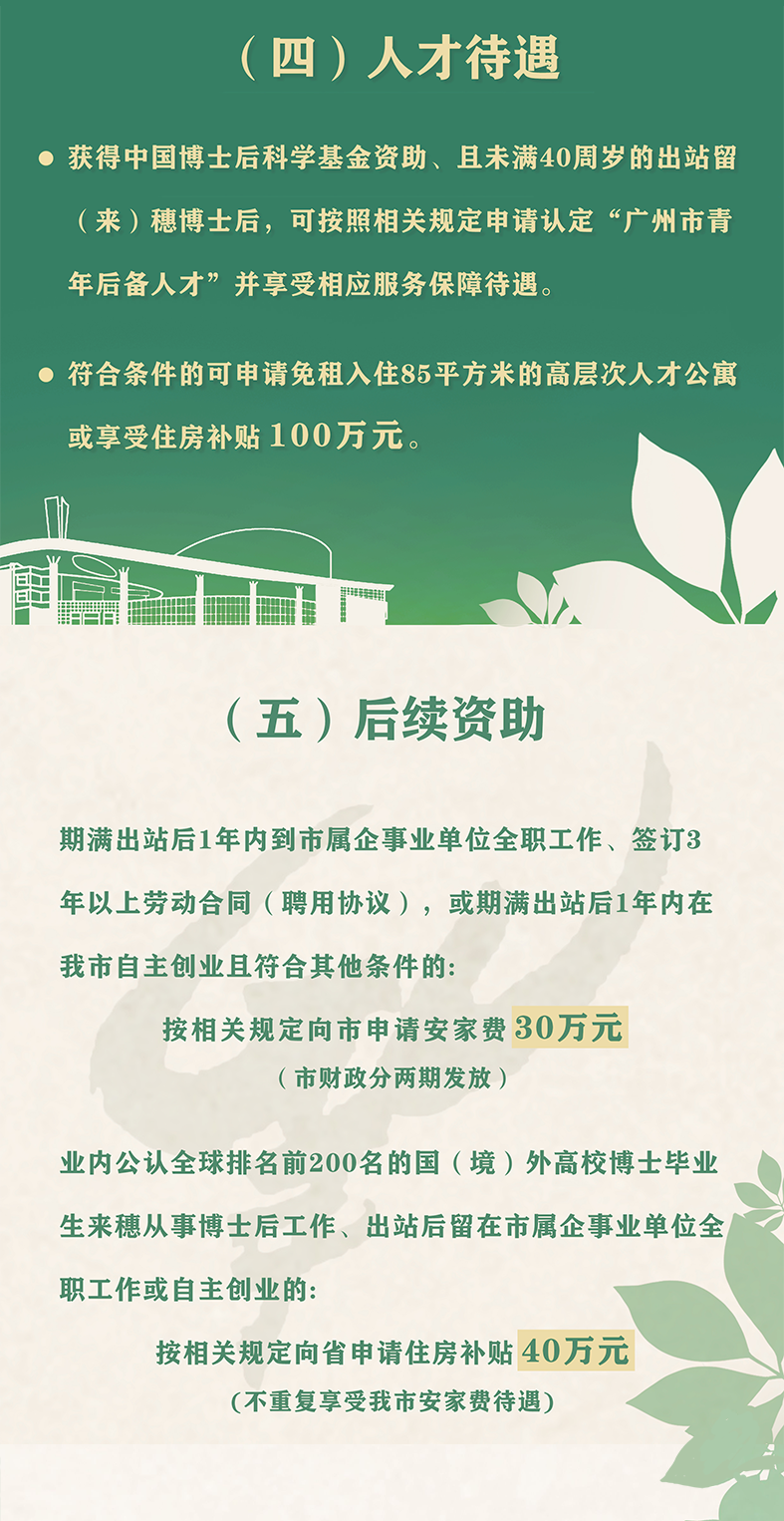 （四）人才待遇

● 获得中国博士后科学基金资助、且未满40周岁的出站留（来）穗博士后，可按照相关规定申请认定“广州市青年后备人才”并享受相应服务保障待遇。

● 符合条件的可申请免租入住85平方米的高层次人才公寓或享受住房补贴 100万元。

（五）后续资助

期满出站后1年内到市属企事业单位全职工作、签订3年以上劳动合同（聘用协议），或期满出站后1年内在我市自主创业且符合其他条件的:

按相关规定向市申请安家费 30万元

（市财政分两期发放）

业内公认全球排名前200名的国（境）外高校博士毕业生来穗从事博士后工作、出站后留在市属企事业单位全职工作或自主创业的:

按相关规定向省申请住房补贴 40万元

（不重复享受我市安家费待遇）